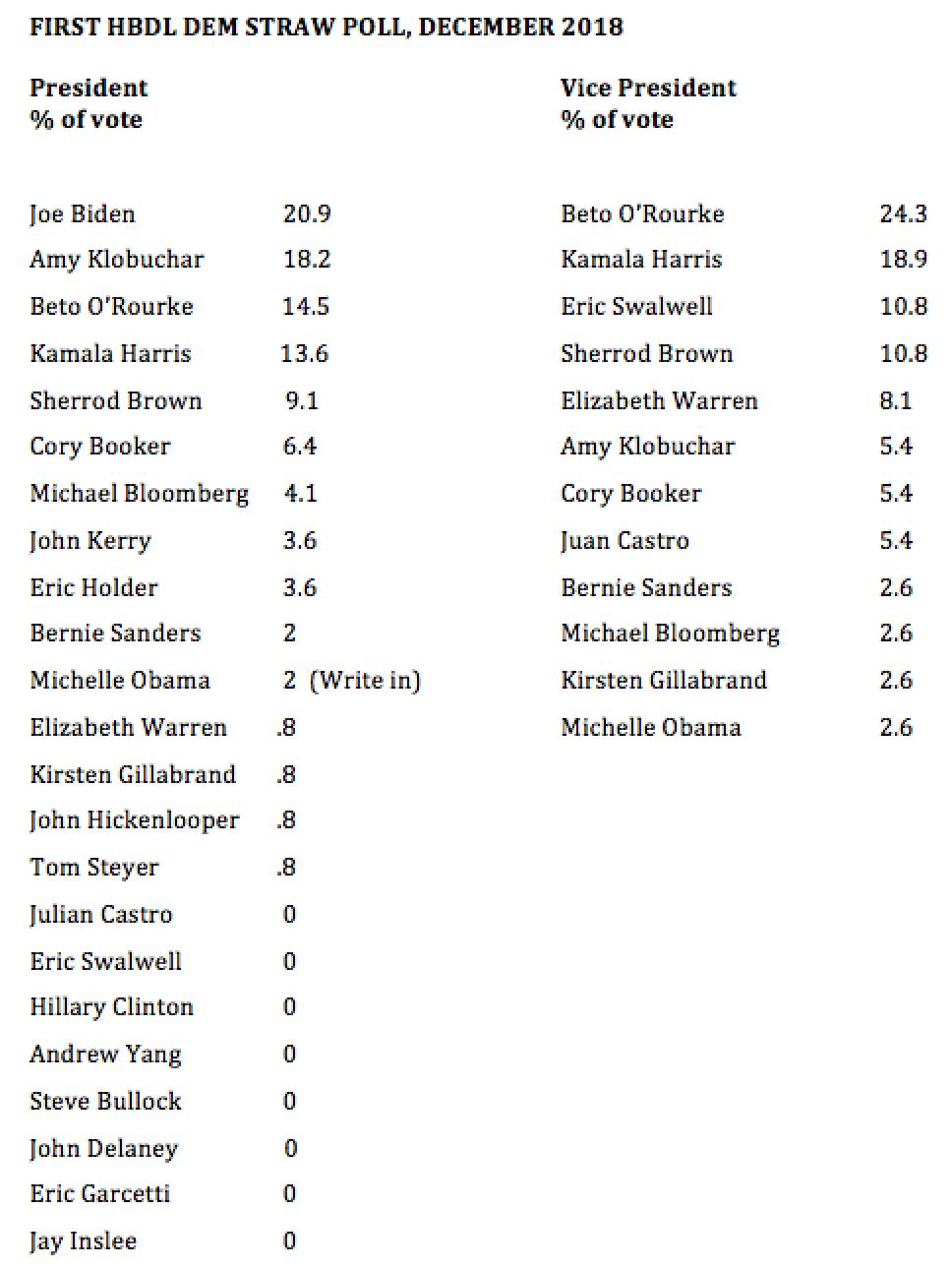 FIRST HBDL DEM STRAW POLL, DECEMBER 2018

President
% of vote

| | |
|---|---|
| Joe Biden | 20.9 |
| Amy Klobuchar | 18.2 |
| Beto O'Rourke | 14.5 |
| Kamala Harris | 13.6 |
| Sherrod Brown | 9.1 |
| Cory Booker | 6.4 |
| Michael Bloomberg | 4.1 |
| John Kerry | 3.6 |
| Eric Holder | 3.6 |
| Bernie Sanders | 2 |
| Michelle Obama | 2 (Write in) |
| Elizabeth Warren | .8 |
| Kirsten Gillabrand | .8 |
| John Hickenlooper | .8 |
| Tom Steyer | .8 |
| Julian Castro | 0 |
| Eric Swalwell | 0 |
| Hillary Clinton | 0 |
| Andrew Yang | 0 |
| Steve Bullock | 0 |
| John Delaney | 0 |
| Eric Garcetti | 0 |
| Jay Inslee | 0 |

Vice President
% of vote

| | |
|---|---|
| Beto O'Rourke | 24.3 |
| Kamala Harris | 18.9 |
| Eric Swalwell | 10.8 |
| Sherrod Brown | 10.8 |
| Elizabeth Warren | 8.1 |
| Amy Klobuchar | 5.4 |
| Cory Booker | 5.4 |
| Juan Castro | 5.4 |
| Bernie Sanders | 2.6 |
| Michael Bloomberg | 2.6 |
| Kirsten Gillabrand | 2.6 |
| Michelle Obama | 2.6 |